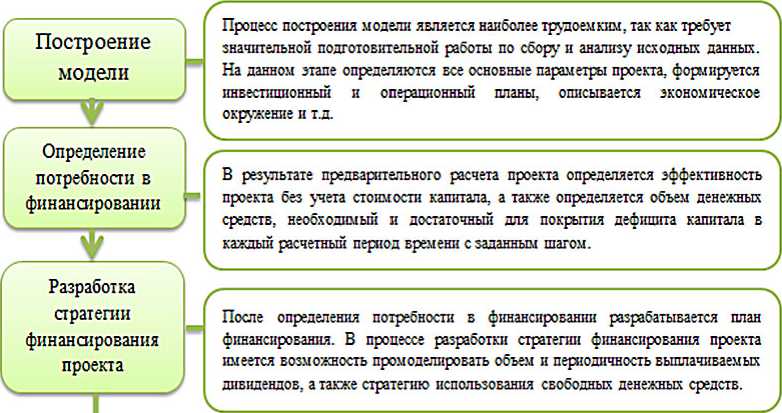 Построение модели

Процесс построения модели является наиболее трудоемким, так как требует значительной подготовительной работы по сбору и анализу исходных данных. На данном этапе определяются все основные параметры проекта, формируется инвестиционный и операционный планы, описывается экономическое окружение и т.д.

Определение потребности в финансировании

В результате предварительного расчета проекта определяется эффективность проекта без учета стоимости капитала, а также определяется объем денежных средств, необходимый и достаточный для покрытия дефицита капитала в каждый расчетный период времени с заданным шагом.

Разработка стратегии финансирования проекта

После определения потребности в финансировании разрабатывается план финансирования. В процессе разработки стратегии финансирования проекта имеется возможность промоделировать объем и периодичность выплачиваемых дивидендов, а также стратегию использования свободных денежных средств.